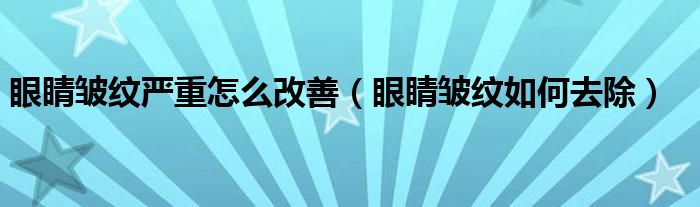 眼睛皱纹严重怎么改善（眼睛皱纹如何去除）